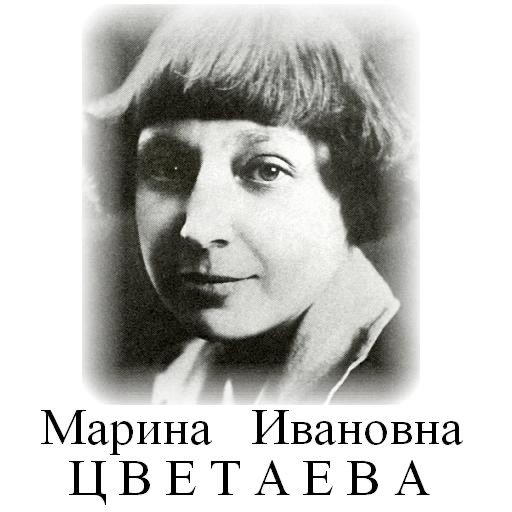 Марина Ивановна
ЦВЕТАЕВА